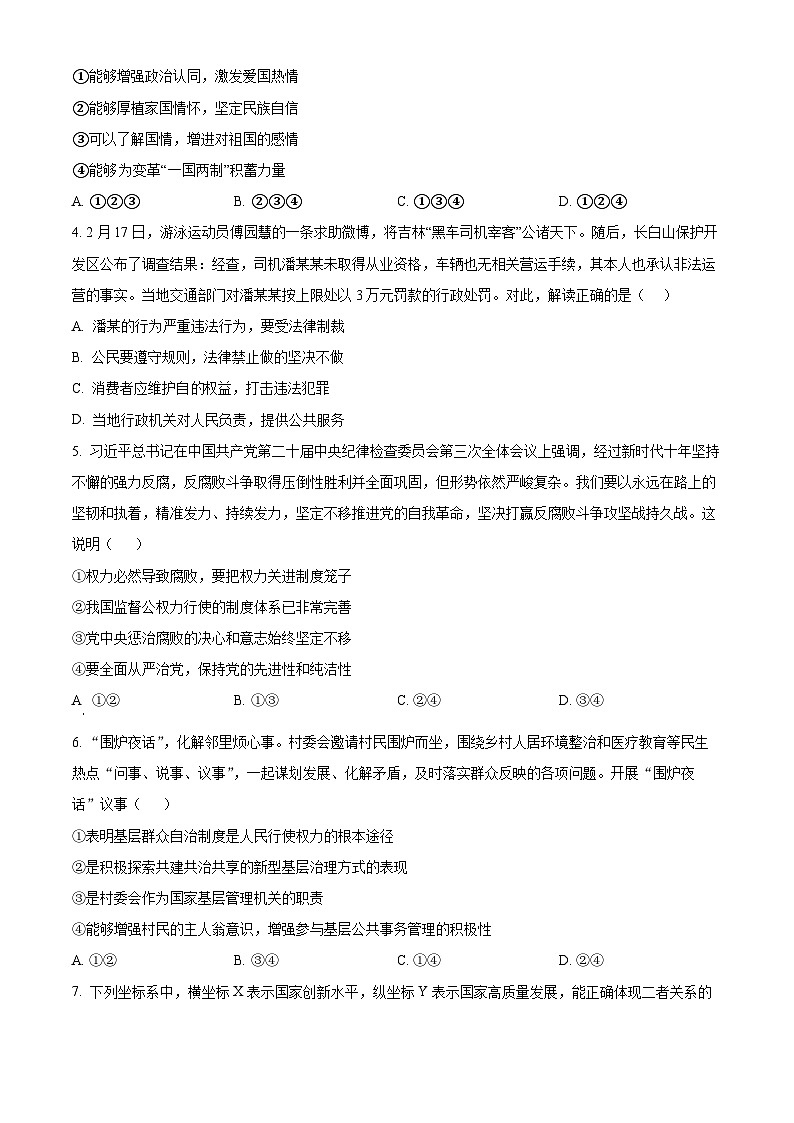 ①能够增强政治认同，激发爱国热情
②能够厚植家国情怀，坚定民族自信
③可以了解国情，增进对祖国的感情
④能够为变革“一国两制”积蓄力量
A. ①②③　　B. ②③④　　C. ①③④　　D. ①②④

4. 2月17日，游泳运动员傅园慧的一条求助微博，将吉林“黑车司机宰客”公诸天下。随后，长白山保护开发区公布了调查结果：经查，司机潘某某未取得从业资格，车辆也无相关营运手续，其本人也承认非法运营的事实。当地交通部门对潘某某按上限处以3万元罚款的行政处罚。对此，解读正确的是（　）
A. 潘某的行为严重违法行为，要受法律制裁
B. 公民要遵守规则，法律禁止做的坚决不做
C. 消费者应维护自的权益，打击违法犯罪
D. 当地行政机关对人民负责，提供公共服务

5. 习近平总书记在中国共产党第二十届中央纪律检查委员会第三次全体会议上强调，经过新时代十年坚持不懈的强力反腐，反腐败斗争取得压倒性胜利并全面巩固，但形势依然严峻复杂。我们要以永远在路上的坚韧和执着，精准发力、持续发力，坚定不移推进党的自我革命，坚决打赢反腐败斗争攻坚战持久战。这说明（　）
①权力必然导致腐败，要把权力关进制度笼子
②我国监督公权力行使的制度体系已非常完善
③党中央惩治腐败的决心和意志始终坚定不移
④要全面从严治党，保持党的先进性和纯洁性
A. ①②　　B. ①③　　C. ②④　　D. ③④

6. “围炉夜话”，化解邻里烦心事。村委会邀请村民围炉而坐，围绕乡村人居环境整治和医疗教育等民生热点“问事、说事、议事”，一起谋划发展、化解矛盾，及时落实群众反映的各项问题。开展“围炉夜话”议事（　）
①表明基层群众自治制度是人民行使权力的根本途径
②是积极探索共建共治共享的新型基层治理方式的表现
③是村委会作为国家基层管理机关的职责
④能够增强村民的主人翁意识，增强参与基层公共事务管理的积极性
A. ①②　　B. ③④　　C. ①④　　D. ②④

7. 下列坐标系中，横坐标X表示国家创新水平，纵坐标Y表示国家高质量发展，能正确体现二者关系的